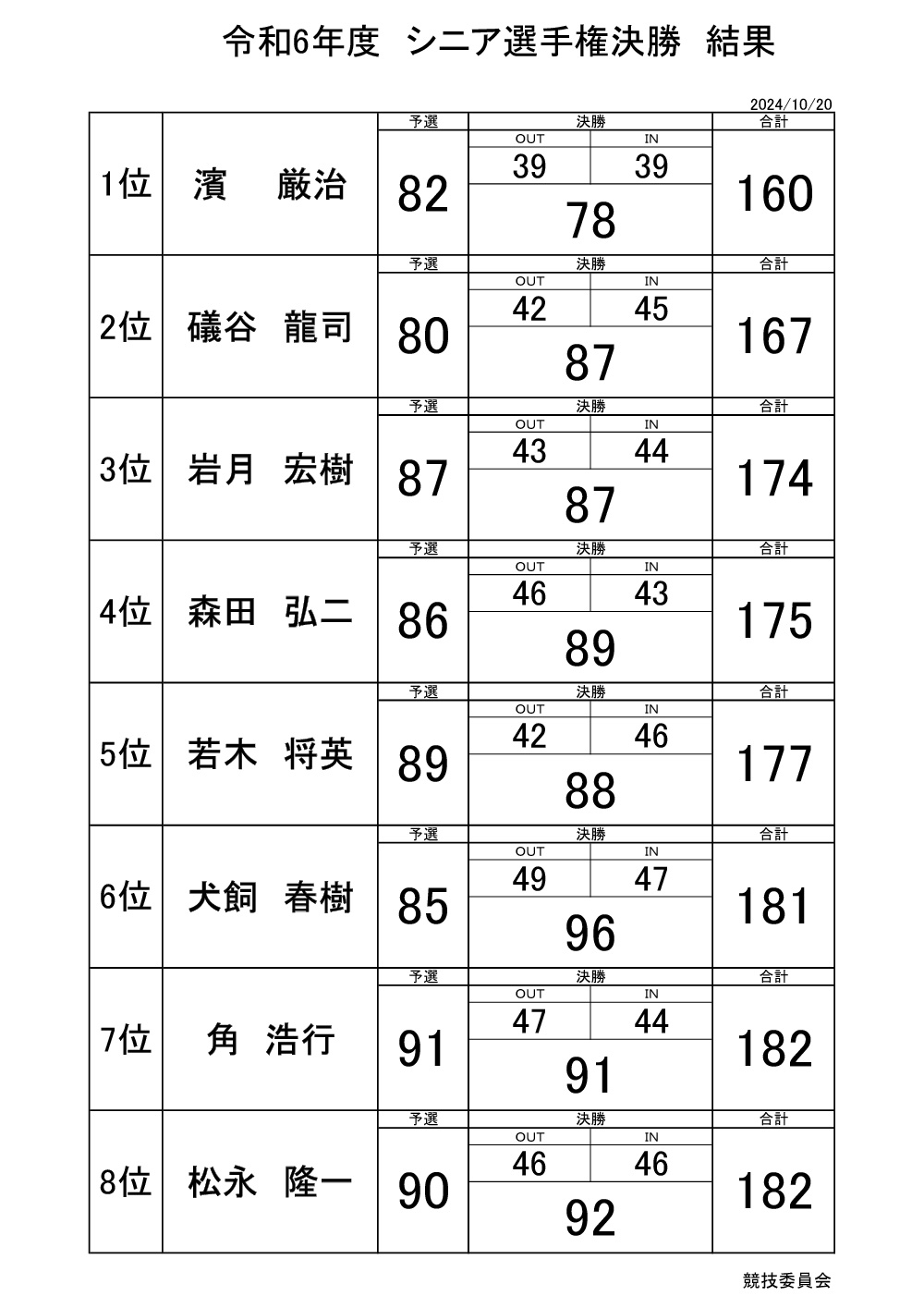 令和6年度　シニア選手権決勝　結果

2024/10/20

| | | 予選 | 決勝 OUT | 決勝 IN | 決勝 | 合計 |
|---|---|---|---|---|---|---|
| 1位 | 濱　厳治 | 82 | 39 | 39 | 78 | 160 |
| 2位 | 礒谷　龍司 | 80 | 42 | 45 | 87 | 167 |
| 3位 | 岩月　宏樹 | 87 | 43 | 44 | 87 | 174 |
| 4位 | 森田　弘二 | 86 | 46 | 43 | 89 | 175 |
| 5位 | 若木　将英 | 89 | 42 | 46 | 88 | 177 |
| 6位 | 犬飼　春樹 | 85 | 49 | 47 | 96 | 181 |
| 7位 | 角　浩行 | 91 | 47 | 44 | 91 | 182 |
| 8位 | 松永　隆一 | 90 | 46 | 46 | 92 | 182 |

競技委員会